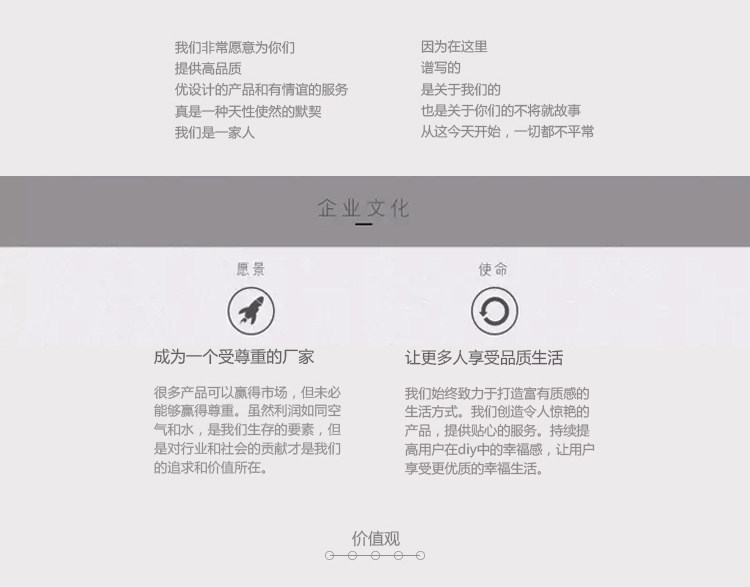 我们非常愿意为你们
提供高品质
优设计的产品和有情谊的服务
真是一种天性使然的默契
我们是一家人

因为在这里
谱写的
是关于我们的
也是关于你们的不将就故事
从这今天开始，一切都不平常

企业文化

愿景

成为一个受尊重的厂家

很多产品可以赢得市场，但未必能够赢得尊重。虽然利润如同空气和水，是我们生存的要素，但是对行业和社会的贡献才是我们的追求和价值所在。

使命

让更多人享受品质生活

我们始终致力于打造富有质感的生活方式。我们创造令人惊艳的产品，提供贴心的服务。持续提高用户在diy中的幸福感，让用户享受更优质的幸福生活。

价值观